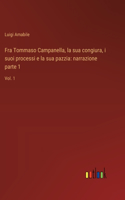 Luigi Amabile

Fra Tommaso Campanella, la sua congiura, i suoi processi e la sua pazzia: narrazione parte 1

Vol. 1

outlook